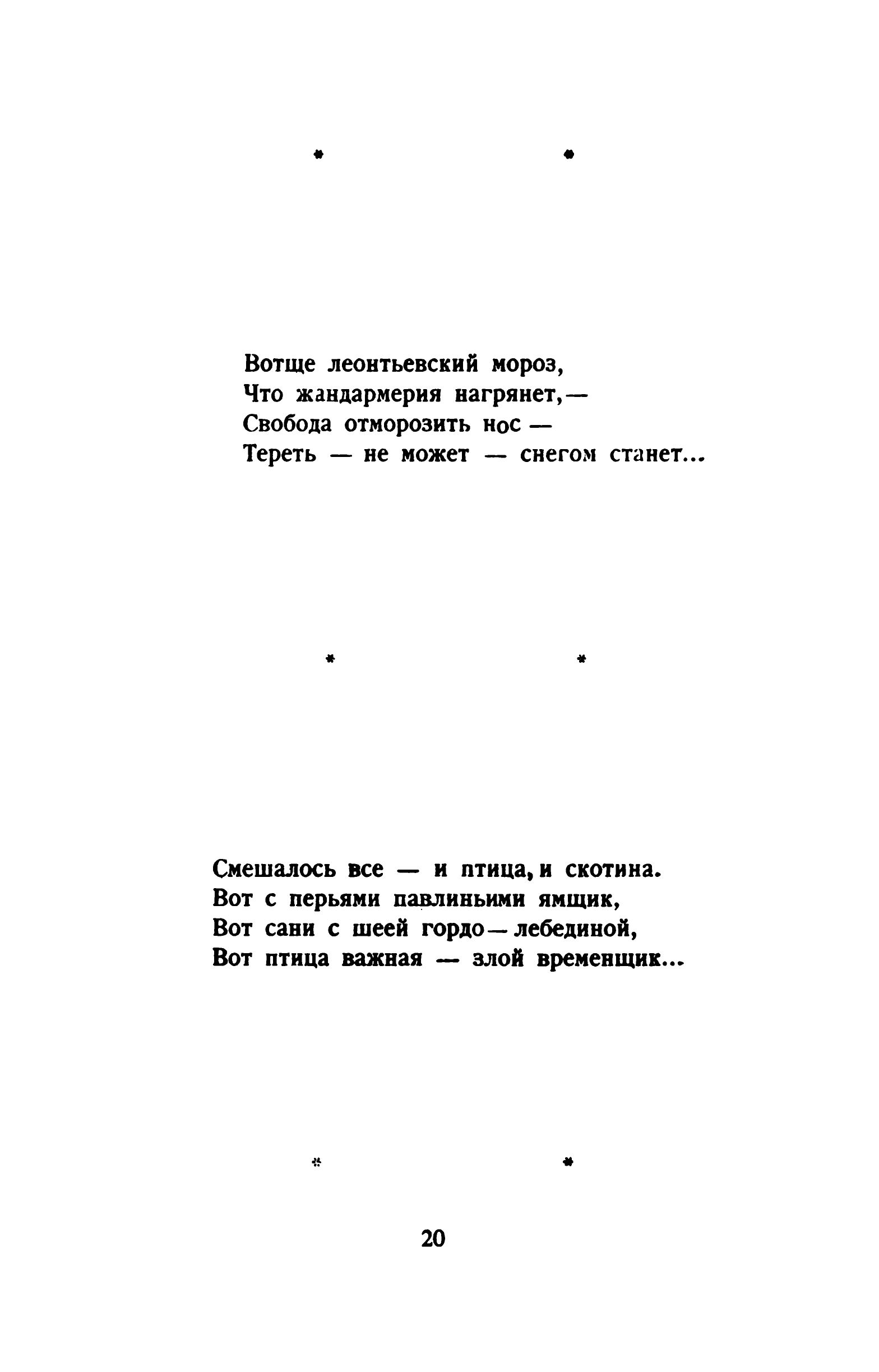 *     *

Вотще леонтьевский мороз,
Что жандармерия нагрянет,—
Свобода отморозить нос —
Тереть — не может — снегом станет...

*     *

Смешалось все — и птица, и скотина.
Вот с перьями павлиньими ямщик,
Вот сани с шеей гордо — лебединой,
Вот птица важная — злой временщик...

*     *

20